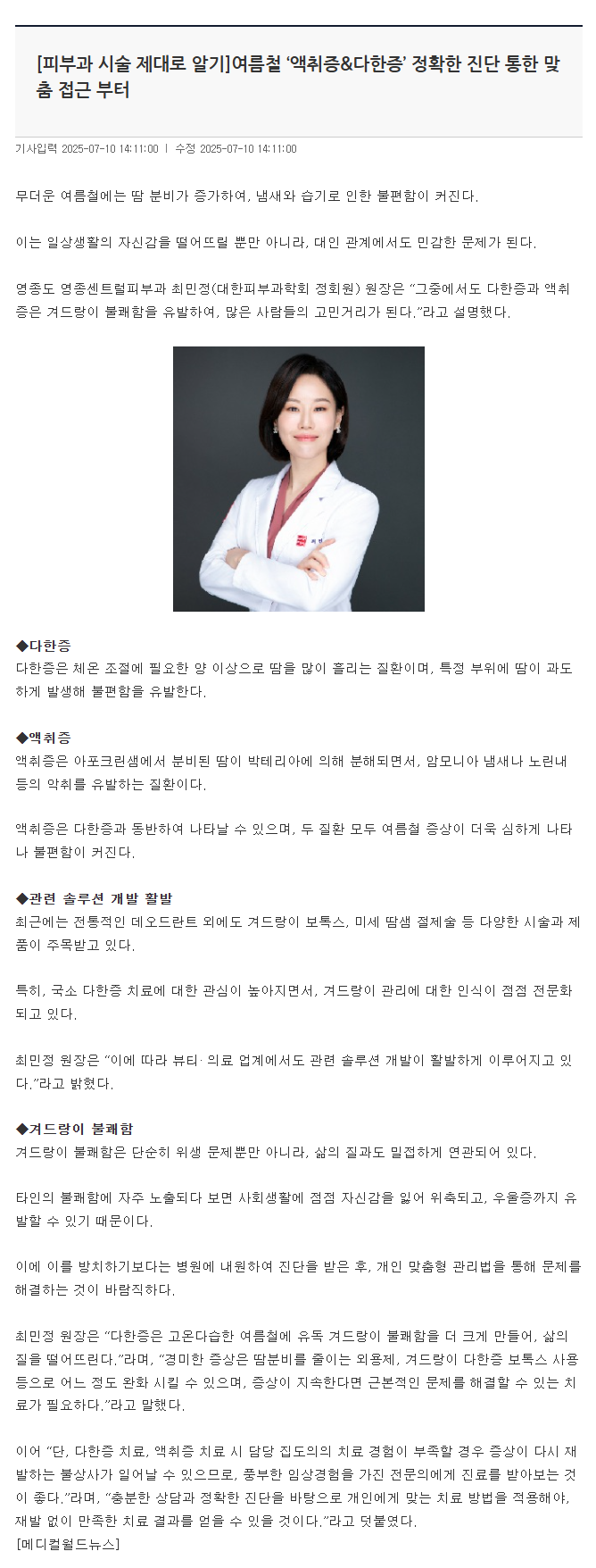 [피부과 시술 제대로 알기]여름철 '액취증&다한증' 정확한 진단 통한 맞춤 접근 부터

기사입력 2025-07-10 14:11:00 | 수정 2025-07-10 14:11:00

무더운 여름철에는 땀 분비가 증가하여, 냄새와 습기로 인한 불편함이 커진다.

이는 일상생활의 자신감을 떨어뜨릴 뿐만 아니라, 대인 관계에서도 민감한 문제가 된다.

영종도 영종센트럴피부과 최민정(대한피부과학회 정회원) 원장은 "그중에서도 다한증과 액취증은 겨드랑이 불쾌함을 유발하여, 많은 사람들의 고민거리가 된다."라고 설명했다.

◆다한증
다한증은 체온 조절에 필요한 양 이상으로 땀을 많이 흘리는 질환이며, 특정 부위에 땀이 과도하게 발생해 불편함을 유발한다.

◆액취증
액취증은 아포크린샘에서 분비된 땀이 박테리아에 의해 분해되면서, 암모니아 냄새나 노린내 등의 악취를 유발하는 질환이다.

액취증은 다한증과 동반하여 나타날 수 있으며, 두 질환 모두 여름철 증상이 더욱 심하게 나타나 불편함이 커진다.

◆관련 솔루션 개발 활발
최근에는 전통적인 데오드란트 외에도 겨드랑이 보톡스, 미세 땀샘 절제술 등 다양한 시술과 제품이 주목받고 있다.

특히, 국소 다한증 치료에 대한 관심이 높아지면서, 겨드랑이 관리에 대한 인식이 점점 전문화되고 있다.

최민정 원장은 "이에 따라 뷰티· 의료 업계에서도 관련 솔루션 개발이 활발하게 이루어지고 있다."라고 밝혔다.

◆겨드랑이 불쾌함
겨드랑이 불쾌함은 단순히 위생 문제뿐만 아니라, 삶의 질과도 밀접하게 연관되어 있다.

타인의 불쾌함에 자주 노출되다 보면 사회생활에 점점 자신감을 잃어 위축되고, 우울증까지 유발할 수 있기 때문이다.

이에 이를 방치하기보다는 병원에 내원하여 진단을 받은 후, 개인 맞춤형 관리법을 통해 문제를 해결하는 것이 바람직하다.

최민정 원장은 "다한증은 고온다습한 여름철에 유독 겨드랑이 불쾌함을 더 크게 만들어, 삶의 질을 떨어뜨린다."라며, "경미한 증상은 땀분비를 줄이는 외용제, 겨드랑이 다한증 보톡스 사용 등으로 어느 정도 완화 시킬 수 있으며, 증상이 지속한다면 근본적인 문제를 해결할 수 있는 치료가 필요하다."라고 말했다.

이어 "단, 다한증 치료, 액취증 치료 시 담당 집도의의 치료 경험이 부족할 경우 증상이 다시 재발하는 불상사가 일어날 수 있으므로, 풍부한 임상경험을 가진 전문의에게 진료를 받아보는 것이 좋다."라며, "충분한 상담과 정확한 진단을 바탕으로 개인에게 맞는 치료 방법을 적용해야, 재발 없이 만족한 치료 결과를 얻을 수 있을 것이다."라고 덧붙였다.
[메디컬월드뉴스]